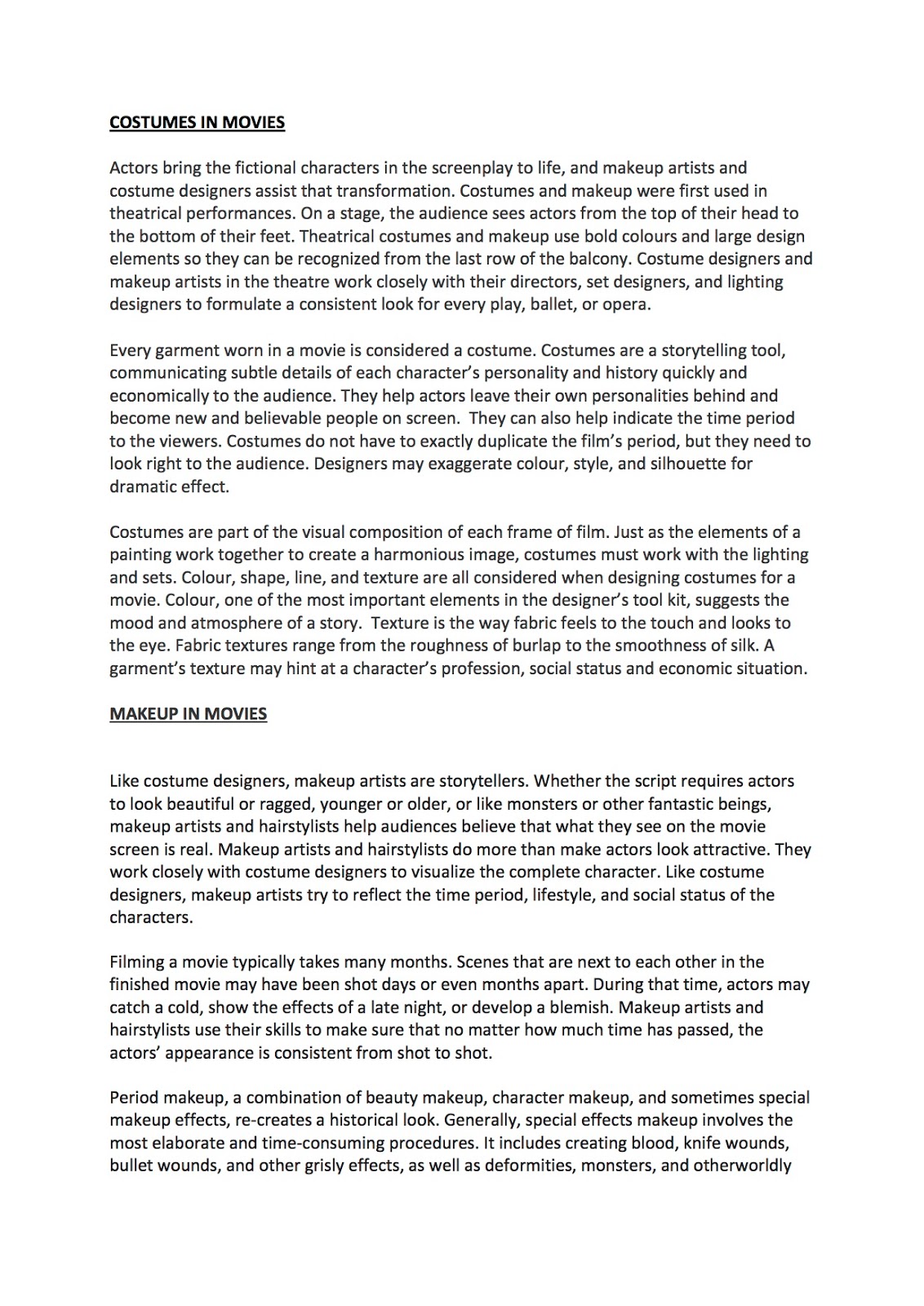 COSTUMES IN MOVIES

Actors bring the fictional characters in the screenplay to life, and makeup artists and costume designers assist that transformation. Costumes and makeup were first used in theatrical performances. On a stage, the audience sees actors from the top of their head to the bottom of their feet. Theatrical costumes and makeup use bold colours and large design elements so they can be recognized from the last row of the balcony. Costume designers and makeup artists in the theatre work closely with their directors, set designers, and lighting designers to formulate a consistent look for every play, ballet, or opera.

Every garment worn in a movie is considered a costume. Costumes are a storytelling tool, communicating subtle details of each character's personality and history quickly and economically to the audience. They help actors leave their own personalities behind and become new and believable people on screen. They can also help indicate the time period to the viewers. Costumes do not have to exactly duplicate the film's period, but they need to look right to the audience. Designers may exaggerate colour, style, and silhouette for dramatic effect.

Costumes are part of the visual composition of each frame of film. Just as the elements of a painting work together to create a harmonious image, costumes must work with the lighting and sets. Colour, shape, line, and texture are all considered when designing costumes for a movie. Colour, one of the most important elements in the designer's tool kit, suggests the mood and atmosphere of a story. Texture is the way fabric feels to the touch and looks to the eye. Fabric textures range from the roughness of burlap to the smoothness of silk. A garment's texture may hint at a character's profession, social status and economic situation.

MAKEUP IN MOVIES

Like costume designers, makeup artists are storytellers. Whether the script requires actors to look beautiful or ragged, younger or older, or like monsters or other fantastic beings, makeup artists and hairstylists help audiences believe that what they see on the movie screen is real. Makeup artists and hairstylists do more than make actors look attractive. They work closely with costume designers to visualize the complete character. Like costume designers, makeup artists try to reflect the time period, lifestyle, and social status of the characters.

Filming a movie typically takes many months. Scenes that are next to each other in the finished movie may have been shot days or even months apart. During that time, actors may catch a cold, show the effects of a late night, or develop a blemish. Makeup artists and hairstylists use their skills to make sure that no matter how much time has passed, the actors' appearance is consistent from shot to shot.

Period makeup, a combination of beauty makeup, character makeup, and sometimes special makeup effects, re-creates a historical look. Generally, special effects makeup involves the most elaborate and time-consuming procedures. It includes creating blood, knife wounds, bullet wounds, and other grisly effects, as well as deformities, monsters, and otherworldly